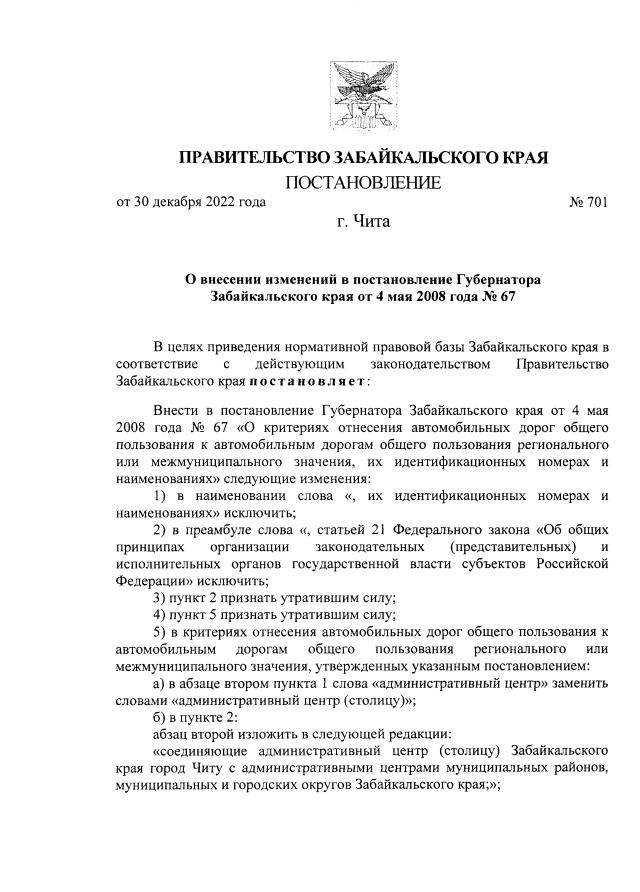 ПРАВИТЕЛЬСТВО ЗАБАЙКАЛЬСКОГО КРАЯ

ПОСТАНОВЛЕНИЕ

от 30 декабря 2022 года № 701

г. Чита

О внесении изменений в постановление Губернатора Забайкальского края от 4 мая 2008 года № 67

В целях приведения нормативной правовой базы Забайкальского края в соответствие с действующим законодательством Правительство Забайкальского края постановляет:

Внести в постановление Губернатора Забайкальского края от 4 мая 2008 года № 67 «О критериях отнесения автомобильных дорог общего пользования к автомобильным дорогам общего пользования регионального или межмуниципального значения, их идентификационных номерах и наименованиях» следующие изменения:

1) в наименовании слова «, их идентификационных номерах и наименованиях» исключить;

2) в преамбуле слова «, статьей 21 Федерального закона «Об общих принципах организации законодательных (представительных) и исполнительных органов государственной власти субъектов Российской Федерации» исключить;

3) пункт 2 признать утратившим силу;

4) пункт 5 признать утратившим силу;

5) в критериях отнесения автомобильных дорог общего пользования к автомобильным дорогам общего пользования регионального или межмуниципального значения, утвержденных указанным постановлением:

а) в абзаце втором пункта 1 слова «административный центр» заменить словами «административный центр (столицу)»;

б) в пункте 2:

абзац второй изложить в следующей редакции:

«соединяющие административный центр (столицу) Забайкальского края город Читу с административными центрами муниципальных районов, муниципальных и городских округов Забайкальского края;»;